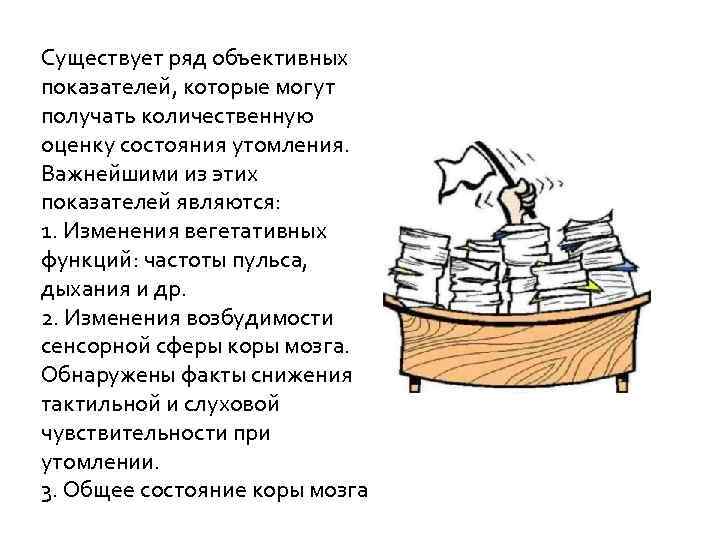 Существует ряд объективных показателей, которые могут получать количественную оценку состояния утомления. Важнейшими из этих показателей являются:
1. Изменения вегетативных функций: частоты пульса, дыхания и др.
2. Изменения возбудимости сенсорной сферы коры мозга. Обнаружены факты снижения тактильной и слуховой чувствительности при утомлении.
3. Общее состояние коры мозга